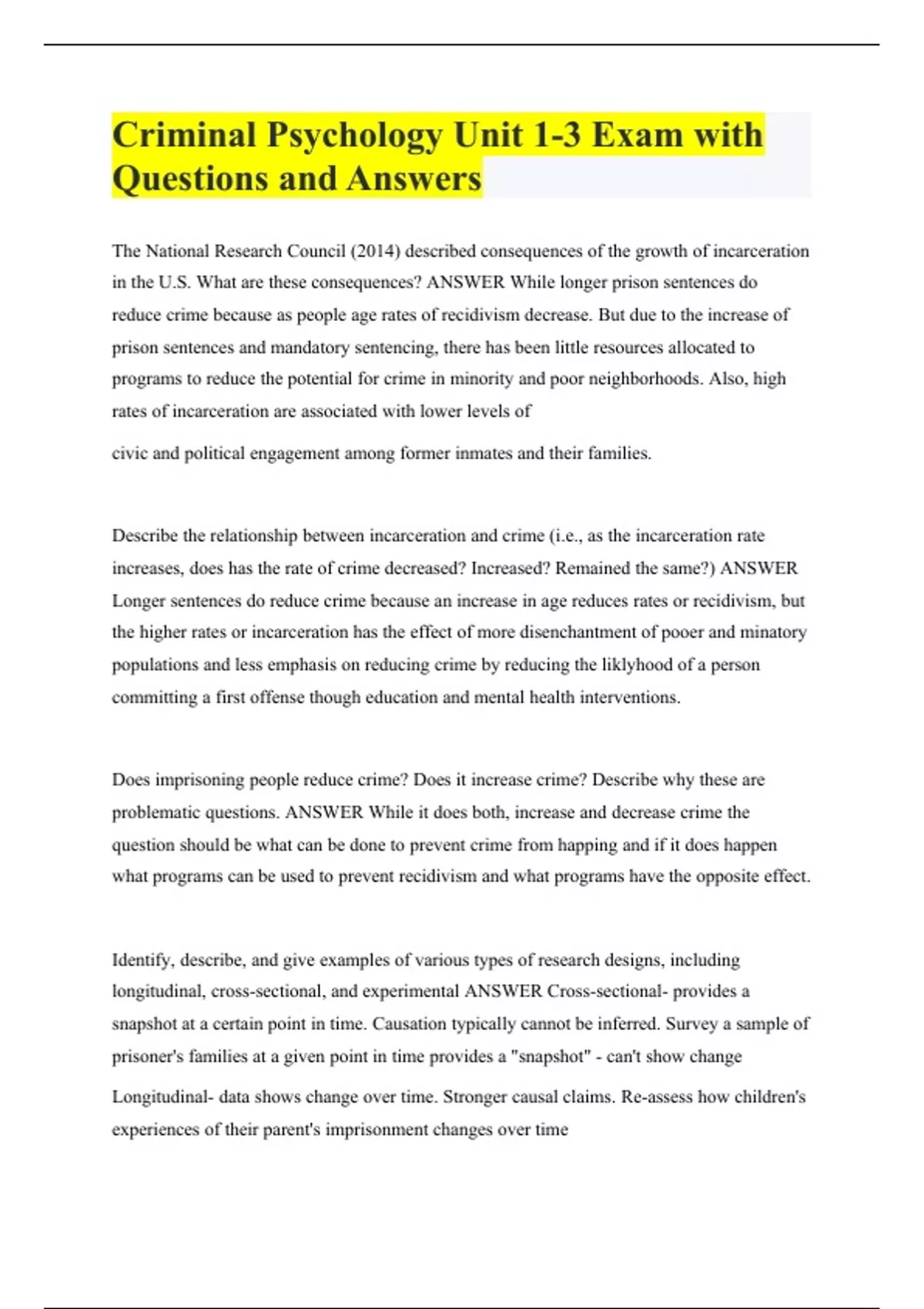 Criminal Psychology Unit 1-3 Exam with Questions and Answers

The National Research Council (2014) described consequences of the growth of incarceration in the U.S. What are these consequences? ANSWER While longer prison sentences do reduce crime because as people age rates of recidivism decrease. But due to the increase of prison sentences and mandatory sentencing, there has been little resources allocated to programs to reduce the potential for crime in minority and poor neighborhoods. Also, high rates of incarceration are associated with lower levels of

civic and political engagement among former inmates and their families.

Describe the relationship between incarceration and crime (i.e., as the incarceration rate increases, does has the rate of crime decreased? Increased? Remained the same?) ANSWER Longer sentences do reduce crime because an increase in age reduces rates or recidivism, but the higher rates or incarceration has the effect of more disenchantment of pooer and minatory populations and less emphasis on reducing crime by reducing the liklyhood of a person committing a first offense though education and mental health interventions.

Does imprisoning people reduce crime? Does it increase crime? Describe why these are problematic questions. ANSWER While it does both, increase and decrease crime the question should be what can be done to prevent crime from happing and if it does happen what programs can be used to prevent recidivism and what programs have the opposite effect.

Identify, describe, and give examples of various types of research designs, including longitudinal, cross-sectional, and experimental ANSWER Cross-sectional- provides a snapshot at a certain point in time. Causation typically cannot be inferred. Survey a sample of prisoner's families at a given point in time provides a "snapshot" - can't show change

Longitudinal- data shows change over time. Stronger causal claims. Re-assess how children's experiences of their parent's imprisonment changes over time